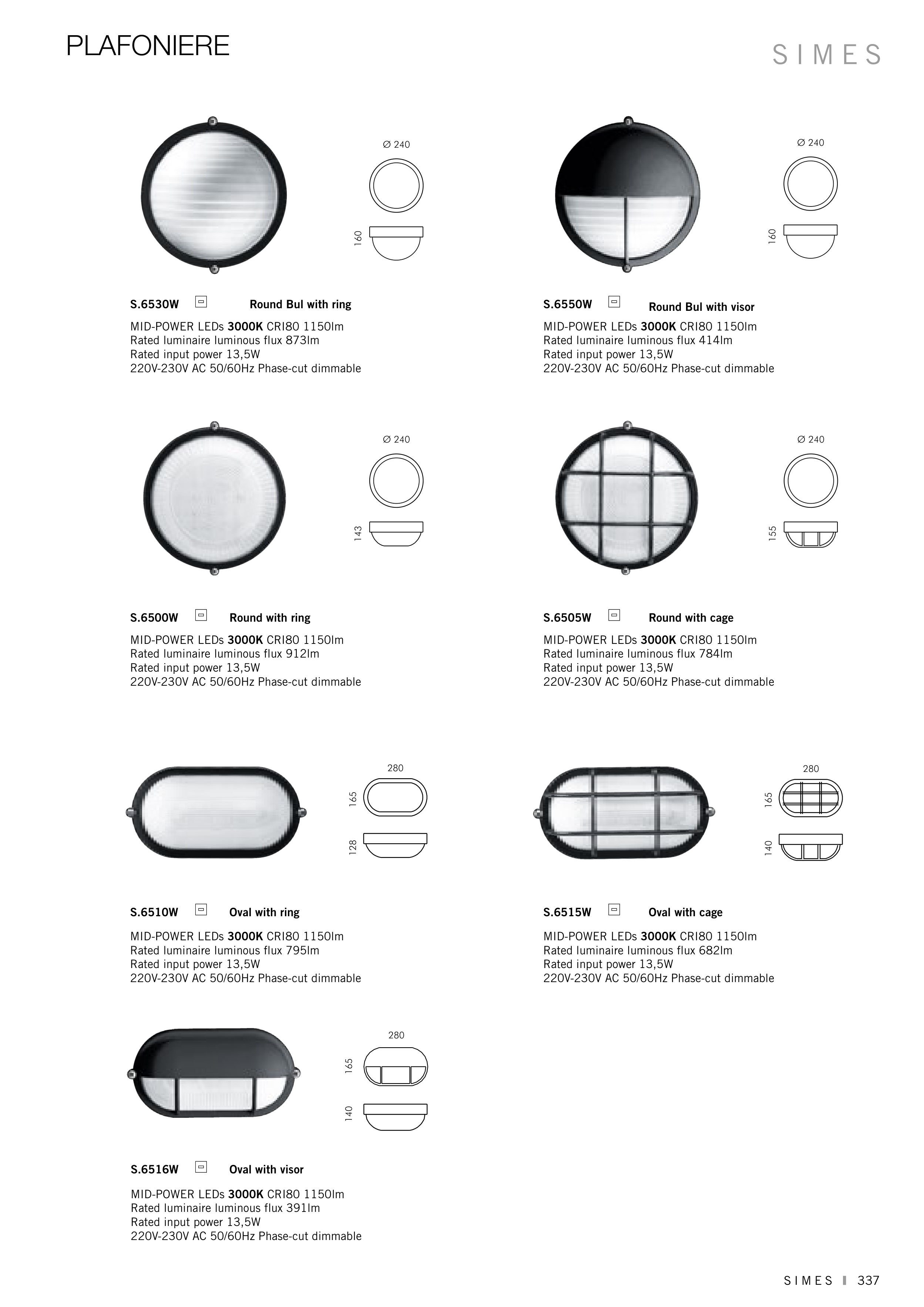 PLAFONIERE

SIMES

Ø 240

160

S.6530W Round Bul with ring

MID-POWER LEDs 3000K CRI80 1150lm
Rated luminaire luminous flux 873lm
Rated input power 13,5W
220V-230V AC 50/60Hz Phase-cut dimmable

Ø 240

160

S.6550W Round Bul with visor

MID-POWER LEDs 3000K CRI80 1150lm
Rated luminaire luminous flux 414lm
Rated input power 13,5W
220V-230V AC 50/60Hz Phase-cut dimmable

Ø 240

143

S.6500W Round with ring

MID-POWER LEDs 3000K CRI80 1150lm
Rated luminaire luminous flux 912lm
Rated input power 13,5W
220V-230V AC 50/60Hz Phase-cut dimmable

Ø 240

155

S.6505W Round with cage

MID-POWER LEDs 3000K CRI80 1150lm
Rated luminaire luminous flux 784lm
Rated input power 13,5W
220V-230V AC 50/60Hz Phase-cut dimmable

280

165

128

S.6510W Oval with ring

MID-POWER LEDs 3000K CRI80 1150lm
Rated luminaire luminous flux 795lm
Rated input power 13,5W
220V-230V AC 50/60Hz Phase-cut dimmable

280

165

140

S.6515W Oval with cage

MID-POWER LEDs 3000K CRI80 1150lm
Rated luminaire luminous flux 682lm
Rated input power 13,5W
220V-230V AC 50/60Hz Phase-cut dimmable

280

165

140

S.6516W Oval with visor

MID-POWER LEDs 3000K CRI80 1150lm
Rated luminaire luminous flux 391lm
Rated input power 13,5W
220V-230V AC 50/60Hz Phase-cut dimmable

SIMES 337